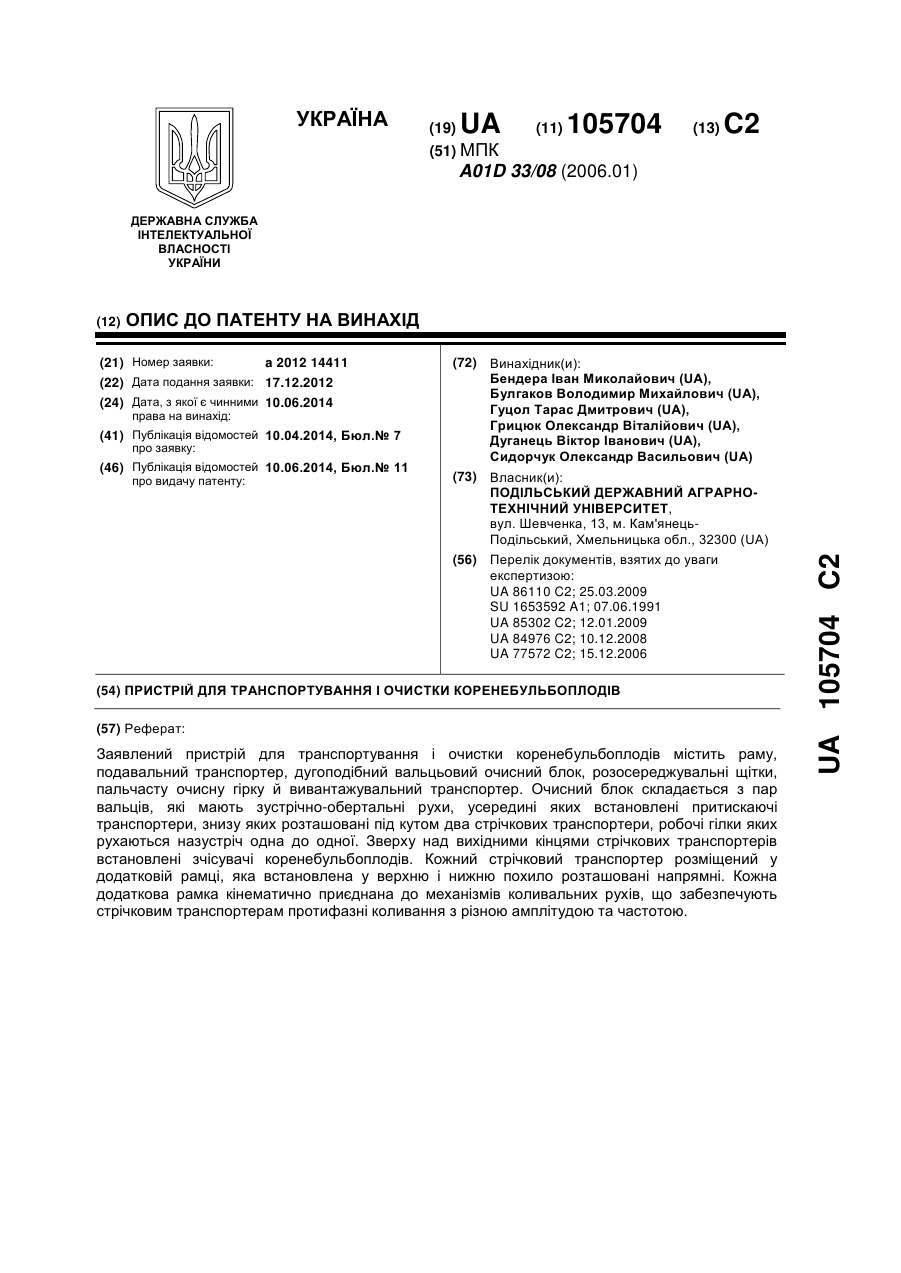 УКРАЇНА

(19) UA (11) 105704 (13) C2

(51) МПК
A01D 33/08 (2006.01)

ДЕРЖАВНА СЛУЖБА ІНТЕЛЕКТУАЛЬНОЇ ВЛАСНОСТІ УКРАЇНИ

(12) ОПИС ДО ПАТЕНТУ НА ВИНАХІД

(21) Номер заявки: а 2012 14411
(22) Дата подання заявки: 17.12.2012
(24) Дата, з якої є чинними права на винахід: 10.06.2014
(41) Публікація відомостей про заявку: 10.04.2014, Бюл.№ 7
(46) Публікація відомостей про видачу патенту: 10.06.2014, Бюл.№ 11

(72) Винахідник(и):
Бендера Іван Миколайович (UA),
Булгаков Володимир Михайлович (UA),
Гуцол Тарас Дмитрович (UA),
Грицюк Олександр Віталійович (UA),
Дуганець Віктор Іванович (UA),
Сидорчук Олександр Васильович (UA)

(73) Власник(и):
ПОДІЛЬСЬКИЙ ДЕРЖАВНИЙ АГРАРНО-ТЕХНІЧНИЙ УНІВЕРСИТЕТ,
вул. Шевченка, 13, м. Кам'янець-Подільський, Хмельницька обл., 32300 (UA)

(56) Перелік документів, взятих до уваги експертизою:
UA 86110 C2; 25.03.2009
SU 1653592 A1; 07.06.1991
UA 85302 C2; 12.01.2009
UA 84976 C2; 10.12.2008
UA 77572 C2; 15.12.2006

(54) ПРИСТРІЙ ДЛЯ ТРАНСПОРТУВАННЯ І ОЧИСТКИ КОРЕНЕБУЛЬБОПЛОДІВ

(57) Реферат:

Заявлений пристрій для транспортування і очистки коренебульбоплодів містить раму, подавальний транспортер, дугоподібний вальцьовий очисний блок, розосереджувальні щітки, пальчасту очисну гірку й вивантажувальний транспортер. Очисний блок складається з пар вальців, які мають зустрічно-обертальні рухи, усередині яких встановлені притискаючі транспортери, знизу яких розташовані під кутом два стрічкових транспортери, робочі гілки яких рухаються назустріч одна до одної. Зверху над вихідними кінцями стрічкових транспортерів встановлені зчісувачі коренебульбоплодів. Кожний стрічковий транспортер розміщений у додатковій рамці, яка встановлена у верхню і нижню похило розташовані напрямні. Кожна додаткова рамка кінематично приєднана до механізмів коливальних рухів, що забезпечують стрічковим транспортерам протифазні коливання з різною амплітудою та частотою.

UA 105704 C2